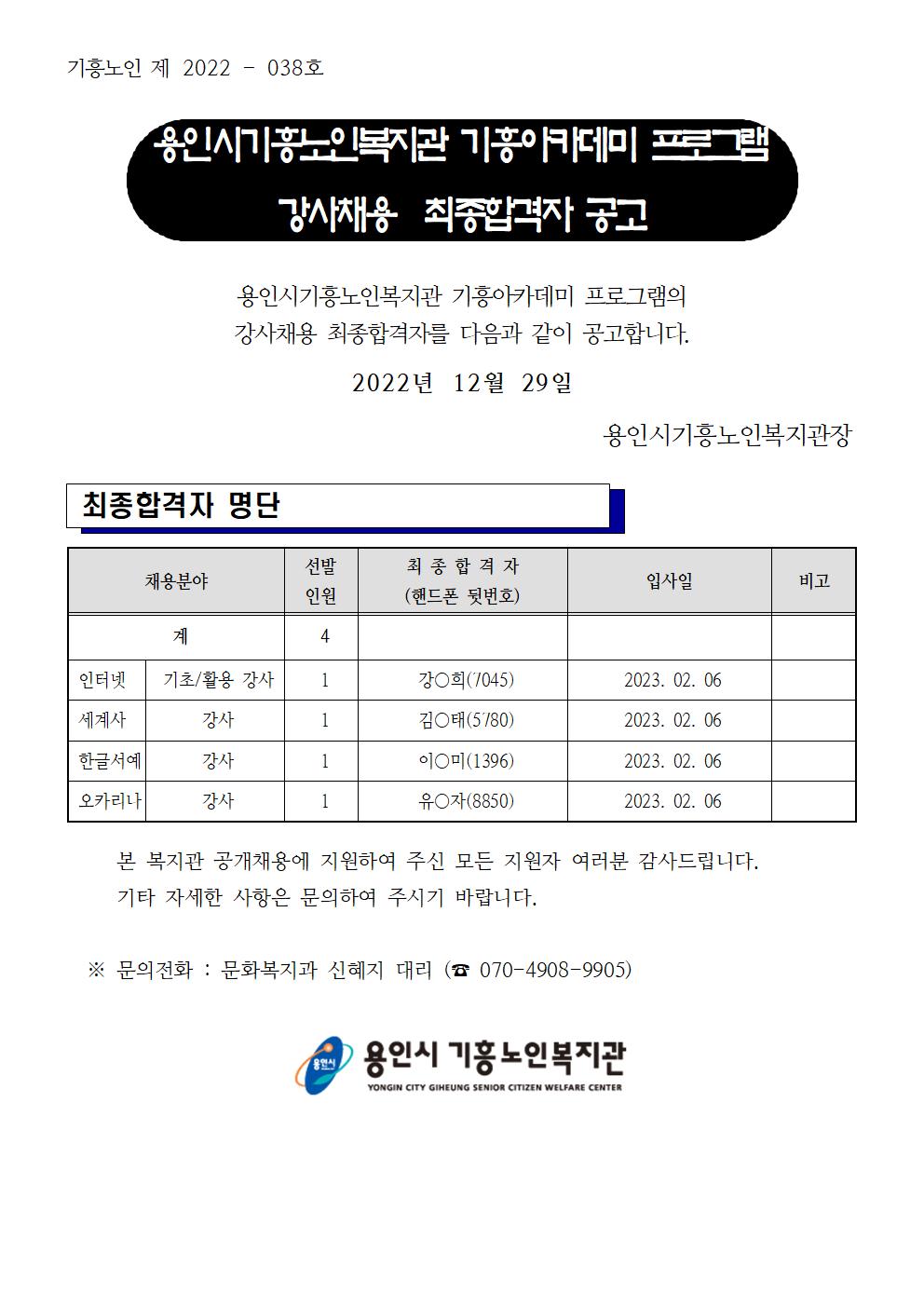 기흥노인 제 2022 - 038호

용인시기흥노인복지관 기흥아카데미 프로그램

강사채용 최종합격자 공고

용인시기흥노인복지관 기흥아카데미 프로그램의 강사채용 최종합격자를 다음과 같이 공고합니다.

2022년 12월 29일

용인시기흥노인복지관장

최종합격자 명단

| 채용분야 | | 선발 인원 | 최 종 합 격 자 (핸드폰 뒷번호) | 입사일 | 비고 |
|---|---|---|---|---|---|
| 계 | | 4 | | | |
| 인터넷 | 기초/활용 강사 | 1 | 강○희(7045) | 2023. 02. 06 | |
| 세계사 | 강사 | 1 | 김○태(5780) | 2023. 02. 06 | |
| 한글서예 | 강사 | 1 | 이○미(1396) | 2023. 02. 06 | |
| 오카리나 | 강사 | 1 | 유○자(8850) | 2023. 02. 06 | |

본 복지관 공개채용에 지원하여 주신 모든 지원자 여러분 감사드립니다. 기타 자세한 사항은 문의하여 주시기 바랍니다.

※ 문의전화 : 문화복지과 신혜지 대리 (☎ 070-4908-9905)

용인시 용인시 기흥노인복지관
YONGIN CITY GIHEUNG SENIOR CITIZEN WELFARE CENTER